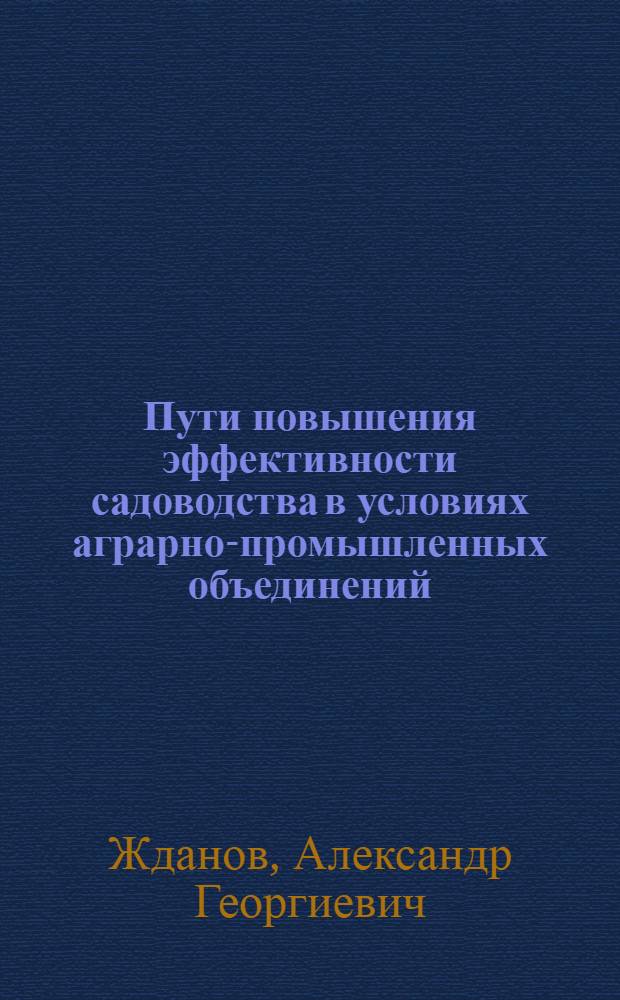 Пути повышения эффективности садоводства в условиях аграрно-промышленных объединений

Жданов, Александр Георгиевич